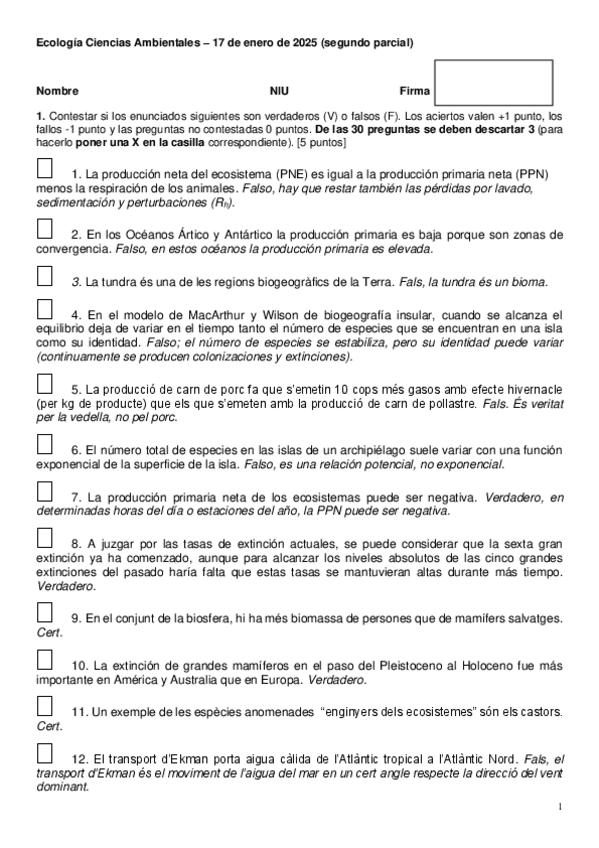 Ecología Ciencias Ambientales – 17 de enero de 2025 (segundo parcial)

Nombre NIU Firma

1. Contestar si los enunciados siguientes son verdaderos (V) o falsos (F). Los aciertos valen +1 punto, los fallos -1 punto y las preguntas no contestadas 0 puntos. De las 30 preguntas se deben descartar 3 (para hacerlo poner una X en la casilla correspondiente). [5 puntos]

1. La producción neta del ecosistema (PNE) es igual a la producción primaria neta (PPN) menos la respiración de los animales. Falso, hay que restar también las pérdidas por lavado, sedimentación y perturbaciones ($R_h$).

2. En los Océanos Ártico y Antártico la producción primaria es baja porque son zonas de convergencia. Falso, en estos océanos la producción primaria es elevada.

3. La tundra és una de les regions biogeogràfics de la Terra. Fals, la tundra és un bioma.

4. En el modelo de MacArthur y Wilson de biogeografía insular, cuando se alcanza el equilibrio deja de variar en el tiempo tanto el número de especies que se encuentran en una isla como su identidad. Falso; el número de especies se estabiliza, pero su identidad puede variar (continuamente se producen colonizaciones y extinciones).

5. La producció de carn de porc fa que s'emetin 10 cops més gasos amb efecte hivernacle (per kg de producte) que els que s'emeten amb la producció de carn de pollastre. Fals. És veritat per la vedella, no pel porc.

6. El número total de especies en las islas de un archipiélago suele variar con una función exponencial de la superficie de la isla. Falso, es una relación potencial, no exponencial.

7. La producción primaria neta de los ecosistemas puede ser negativa. Verdadero, en determinadas horas del día o estaciones del año, la PPN puede ser negativa.

8. A juzgar por las tasas de extinción actuales, se puede considerar que la sexta gran extinción ya ha comenzado, aunque para alcanzar los niveles absolutos de las cinco grandes extinciones del pasado haría falta que estas tasas se mantuvieran altas durante más tiempo. Verdadero.

9. En el conjunt de la biosfera, hi ha més biomassa de persones que de mamífers salvatges. Cert.

10. La extinción de grandes mamíferos en el paso del Pleistoceno al Holoceno fue más importante en América y Australia que en Europa. Verdadero.

11. Un exemple de les espècies anomenades "enginyers dels ecosistemes" són els castors. Cert.

12. El transport d'Ekman porta aigua càlida de l'Atlàntic tropical a l'Atlàntic Nord. Fals, el transport d'Ekman és el moviment de l'aigua del mar en un cert angle respecte la direcció del vent dominant.

1